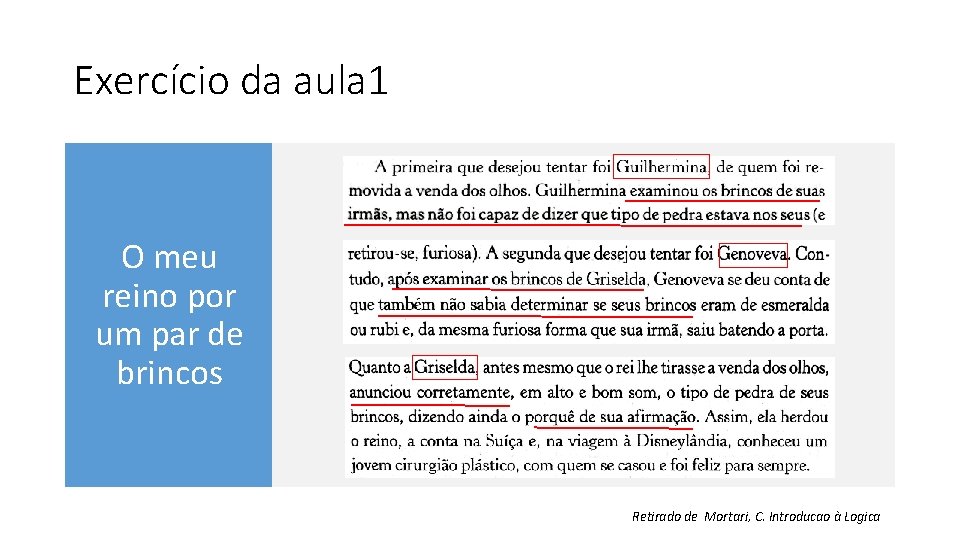 Exercício da aula1

O meu reino por um par de brincos

A primeira que desejou tentar foi Guilhermina, de quem foi removida a venda dos olhos. Guilhermina examinou os brincos de suas irmãs, mas não foi capaz de dizer que tipo de pedra estava nos seus (e

retirou-se, furiosa). A segunda que desejou tentar foi Genoveva. Contudo, após examinar os brincos de Griselda, Genoveva se deu conta de que também não sabia determinar se seus brincos eram de esmeralda ou rubi e, da mesma furiosa forma que sua irmã, saiu batendo a porta.

Quanto a Griselda, antes mesmo que o rei lhe tirasse a venda dos olhos, anunciou corretamente, em alto e bom som, o tipo de pedra de seus brincos, dizendo ainda o porquê de sua afirmação. Assim, ela herdou o reino, a conta na Suíça e, na viagem à Disneylândia, conheceu um jovem cirurgião plástico, com quem se casou e foi feliz para sempre.

Retirado de Mortari, C. Introducao à Logica